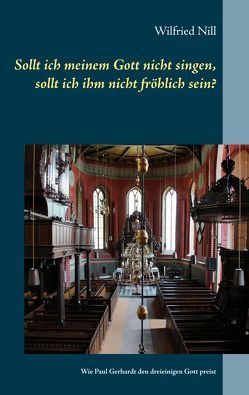 Wilfried Nill

Sollt ich meinem Gott nicht singen, sollt ich ihm nicht fröhlich sein?

Wie Paul Gerhardt den dreieinigen Gott preist